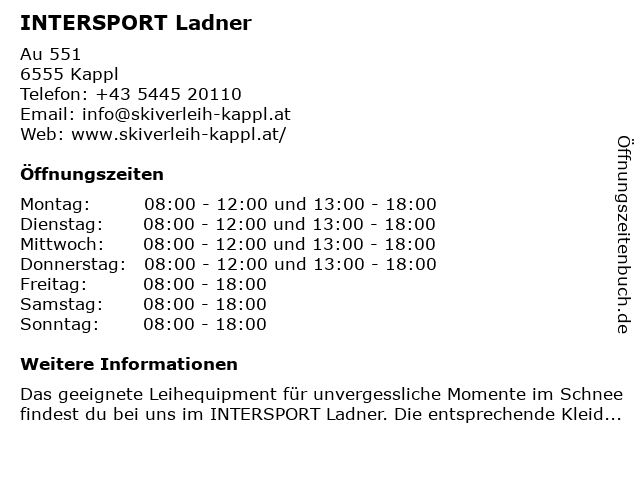 INTERSPORT Ladner

Au 551
6555 Kappl
Telefon: +43 5445 20110
Email: info@skiverleih-kappl.at
Web: www.skiverleih-kappl.at/

Öffnungszeiten

Montag: 08:00 - 12:00 und 13:00 - 18:00
Dienstag: 08:00 - 12:00 und 13:00 - 18:00
Mittwoch: 08:00 - 12:00 und 13:00 - 18:00
Donnerstag: 08:00 - 12:00 und 13:00 - 18:00
Freitag: 08:00 - 18:00
Samstag: 08:00 - 18:00
Sonntag: 08:00 - 18:00

Weitere Informationen

Das geeignete Leihequipment für unvergessliche Momente im Schnee findest du bei uns im INTERSPORT Ladner. Die entsprechende Kleid...

Öffnungszeitenbuch.de